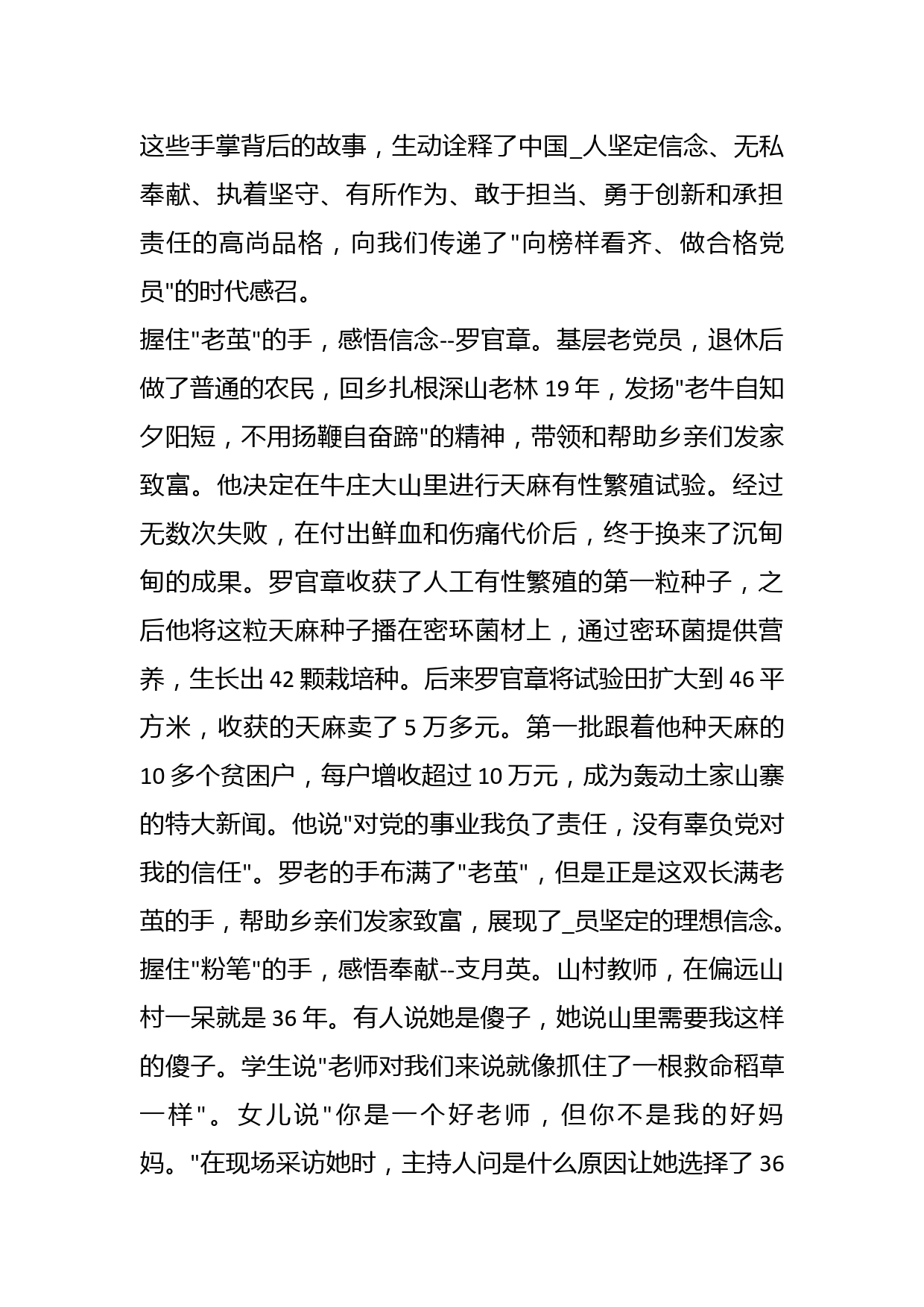 这些手掌背后的故事，生动诠释了中国_人坚定信念、无私奉献、执着坚守、有所作为、敢于担当、勇于创新和承担责任的高尚品格，向我们传递了"向榜样看齐、做合格党员"的时代感召。

握住"老茧"的手，感悟信念--罗官章。基层老党员，退休后做了普通的农民，回乡扎根深山老林19年，发扬"老牛自知夕阳短，不用扬鞭自奋蹄"的精神，带领和帮助乡亲们发家致富。他决定在牛庄大山里进行天麻有性繁殖试验。经过无数次失败，在付出鲜血和伤痛代价后，终于换来了沉甸甸的成果。罗官章收获了人工有性繁殖的第一粒种子，之后他将这粒天麻种子播在密环菌材上，通过密环菌提供营养，生长出42颗栽培种。后来罗官章将试验田扩大到46平方米，收获的天麻卖了5万多元。第一批跟着他种天麻的10多个贫困户，每户增收超过10万元，成为轰动土家山寨的特大新闻。他说"对党的事业我负了责任，没有辜负党对我的信任"。罗老的手布满了"老茧"，但是正是这双长满老茧的手，帮助乡亲们发家致富，展现了_员坚定的理想信念。

握住"粉笔"的手，感悟奉献--支月英。山村教师，在偏远山村一呆就是36年。有人说她是傻子，她说山里需要我这样的傻子。学生说"老师对我们来说就像抓住了一根救命稻草一样"。女儿说"你是一个好老师，但你不是我的好妈妈。"在现场采访她时，主持人问是什么原因让她选择了36